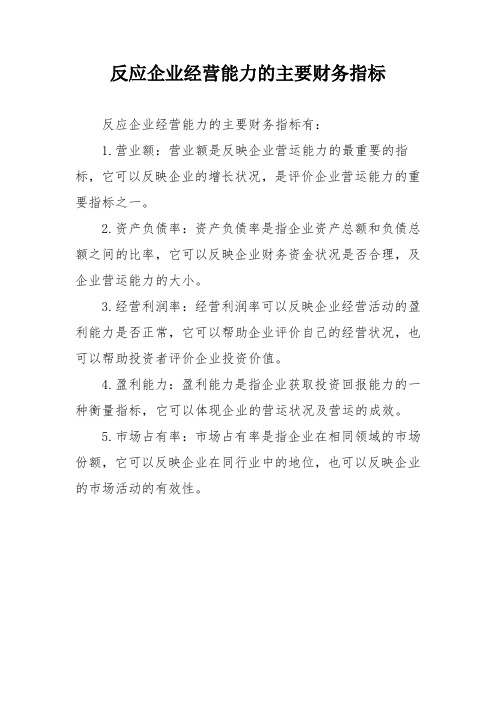 反应企业经营能力的主要财务指标

反应企业经营能力的主要财务指标有：

1.营业额：营业额是反映企业营运能力的最重要的指标，它可以反映企业的增长状况，是评价企业营运能力的重要指标之一。

2.资产负债率：资产负债率是指企业资产总额和负债总额之间的比率，它可以反映企业财务资金状况是否合理，及企业营运能力的大小。

3.经营利润率：经营利润率可以反映企业经营活动的盈利能力是否正常，它可以帮助企业评价自己的经营状况，也可以帮助投资者评价企业投资价值。

4.盈利能力：盈利能力是指企业获取投资回报能力的一种衡量指标，它可以体现企业的营运状况及营运的成效。

5.市场占有率：市场占有率是指企业在相同领域的市场份额，它可以反映企业在同行业中的地位，也可以反映企业的市场活动的有效性。